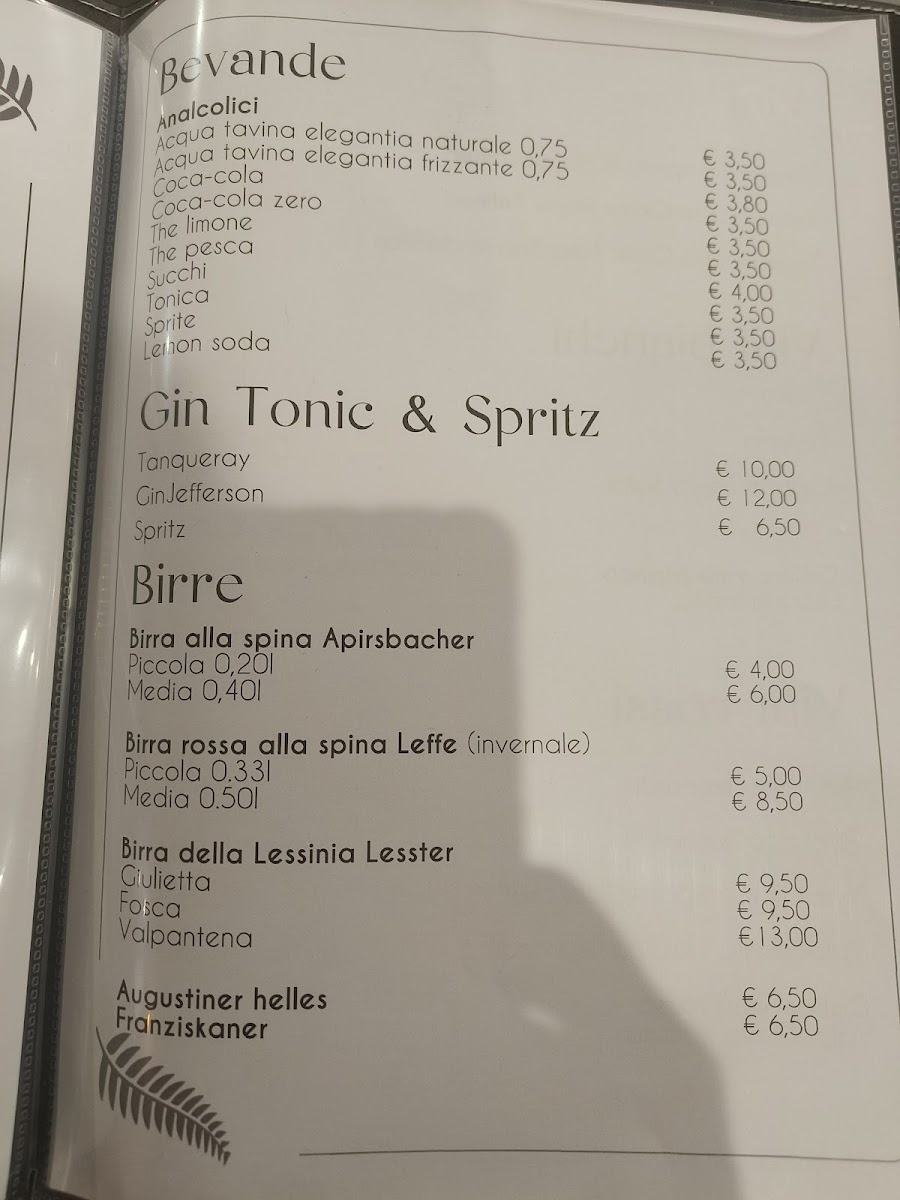 Bevande

Analcolici
Acqua tavina elegantia naturale 0,75 € 3,50
Acqua tavina elegantia frizzante 0,75 € 3,50
Coca-cola € 3,80
Coca-cola zero € 3,50
The limone € 3,50
The pesca € 3,50
Succhi € 4,00
Tonica € 3,50
Sprite € 3,50
Lemon soda € 3,50

Gin Tonic & Spritz

Tanqueray € 10,00
GinJefferson € 12,00
Spritz € 6,50

Birre

Birra alla spina Apirsbacher
Piccola 0,20l € 4,00
Media 0,40l € 6,00

Birra rossa alla spina Leffe (invernale)
Piccola 0.33l € 5,00
Media 0.50l € 8,50

Birra della Lessinia Lesster
Giulietta € 9,50
Fosca € 9,50
Valpantena €13,00

Augustiner helles € 6,50
Franziskaner € 6,50